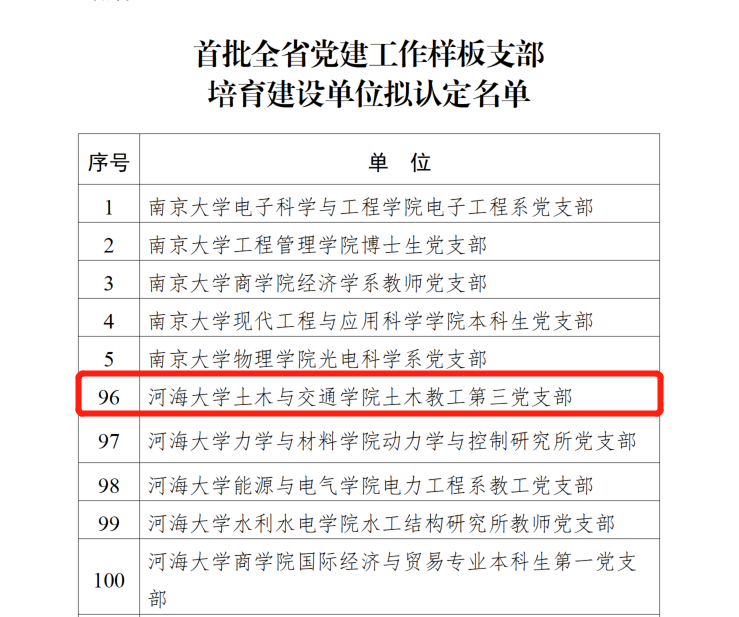 首批全省党建工作样板支部
培育建设单位拟认定名单

| 序号 | 单 位 |
|---|---|
| 1 | 南京大学电子科学与工程学院电子工程系党支部 |
| 2 | 南京大学工程管理学院博士生党支部 |
| 3 | 南京大学商学院经济学系教师党支部 |
| 4 | 南京大学现代工程与应用科学学院本科生党支部 |
| 5 | 南京大学物理学院光电科学系党支部 |
| 96 | 河海大学土木与交通学院土木教工第三党支部 |
| 97 | 河海大学力学与材料学院动力学与控制研究所党支部 |
| 98 | 河海大学能源与电气学院电力工程系教工党支部 |
| 99 | 河海大学水利水电学院水工结构研究所教师党支部 |
| 100 | 河海大学商学院国际经济与贸易专业本科生第一党支部 |